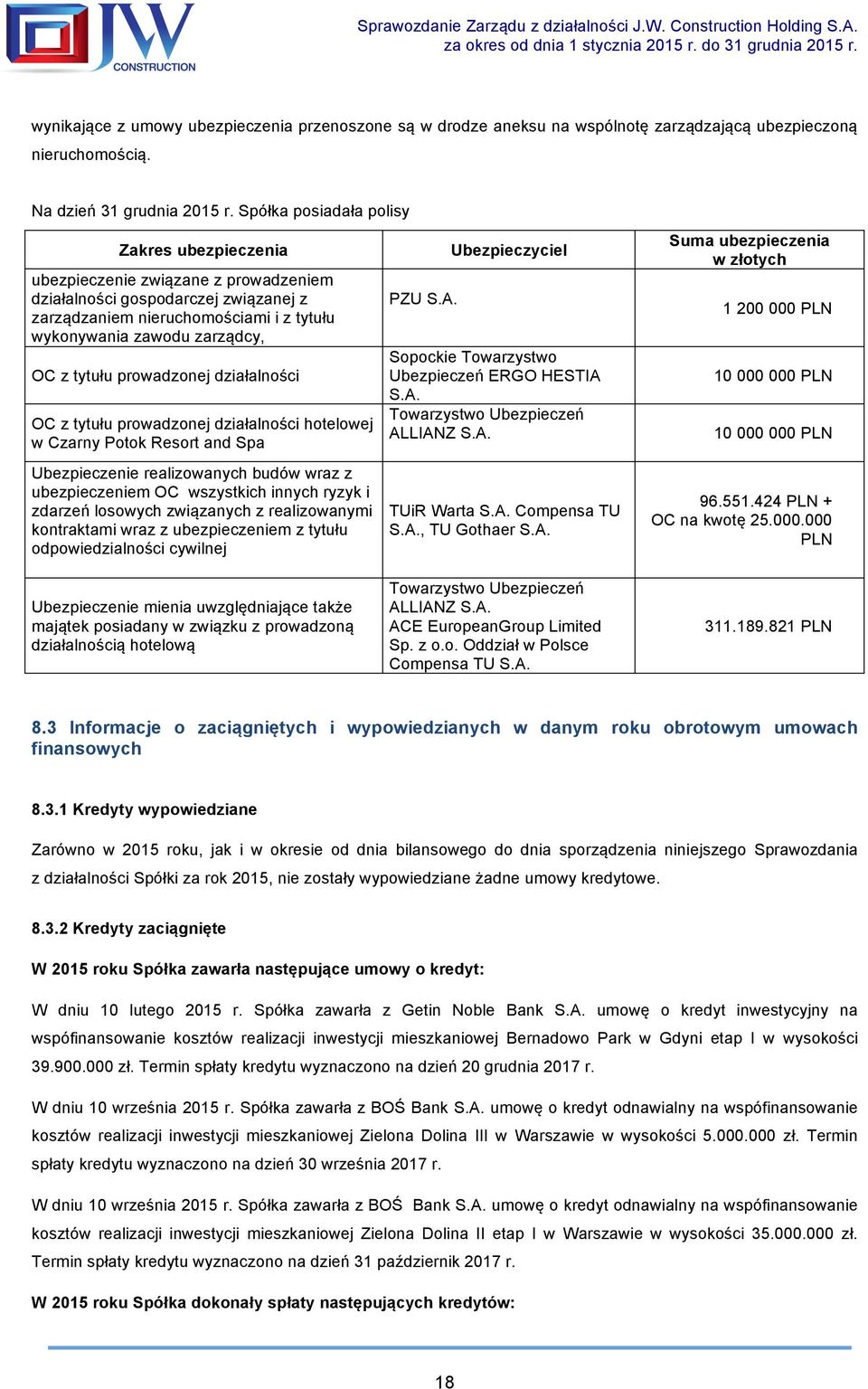 JW CONSTRUCTION

Sprawozdanie Zarządu z działalności J.W. Construction Holding S.A. za okres od dnia 1 stycznia 2015 r. do 31 grudnia 2015 r.

wynikające z umowy ubezpieczenia przenoszone są w drodze aneksu na wspólnotę zarządzającą ubezpieczoną nieruchomością.

Na dzień 31 grudnia 2015 r. Spółka posiadała polisy

| Zakres ubezpieczenia | Ubezpieczyciel | Suma ubezpieczenia w złotych |
|---|---|---|
| ubezpieczenie związane z prowadzeniem działalności gospodarczej związanej z zarządzaniem nieruchomościami i z tytułu wykonywania zawodu zarządcy, | PZU S.A. | 1 200 000 PLN |
| OC z tytułu prowadzonej działalności | Sopockie Towarzystwo Ubezpieczeń ERGO HESTIA S.A. | 10 000 000 PLN |
| OC z tytułu prowadzonej działalności hotelowej w Czarny Potok Resort and Spa | Towarzystwo Ubezpieczeń ALLIANZ S.A. | 10 000 000 PLN |
| Ubezpieczenie realizowanych budów wraz z ubezpieczeniem OC wszystkich innych ryzyk i zdarzeń losowych związanych z realizowanymi kontraktami wraz z ubezpieczeniem z tytułu odpowiedzialności cywilnej | TUiR Warta S.A. Compensa TU S.A., TU Gothaer S.A. | 96.551.424 PLN + OC na kwotę 25.000.000 PLN |
| Ubezpieczenie mienia uwzględniające także majątek posiadany w związku z prowadzoną działalnością hotelową | Towarzystwo Ubezpieczeń ALLIANZ S.A. ACE EuropeanGroup Limited Sp. z o.o. Oddział w Polsce Compensa TU S.A. | 311.189.821 PLN |

8.3 Informacje o zaciągniętych i wypowiedzianych w danym roku obrotowym umowach finansowych

8.3.1 Kredyty wypowiedziane

Zarówno w 2015 roku, jak i w okresie od dnia bilansowego do dnia sporządzenia niniejszego Sprawozdania z działalności Spółki za rok 2015, nie zostały wypowiedziane żadne umowy kredytowe.

8.3.2 Kredyty zaciągnięte

W 2015 roku Spółka zawarła następujące umowy o kredyt:

W dniu 10 lutego 2015 r. Spółka zawarła z Getin Noble Bank S.A. umowę o kredyt inwestycyjny na współfinansowanie kosztów realizacji inwestycji mieszkaniowej Bernadowo Park w Gdyni etap I w wysokości 39.900.000 zł. Termin spłaty kredytu wyznaczono na dzień 20 grudnia 2017 r.

W dniu 10 września 2015 r. Spółka zawarła z BOŚ Bank S.A. umowę o kredyt odnawialny na współfinansowanie kosztów realizacji inwestycji mieszkaniowej Zielona Dolina III w Warszawie w wysokości 5.000.000 zł. Termin spłaty kredytu wyznaczono na dzień 30 września 2017 r.

W dniu 10 września 2015 r. Spółka zawarła z BOŚ Bank S.A. umowę o kredyt odnawialny na współfinansowanie kosztów realizacji inwestycji mieszkaniowej Zielona Dolina II etap I w Warszawie w wysokości 35.000.000 zł. Termin spłaty kredytu wyznaczono na dzień 31 październik 2017 r.

W 2015 roku Spółka dokonały spłaty następujących kredytów:

18